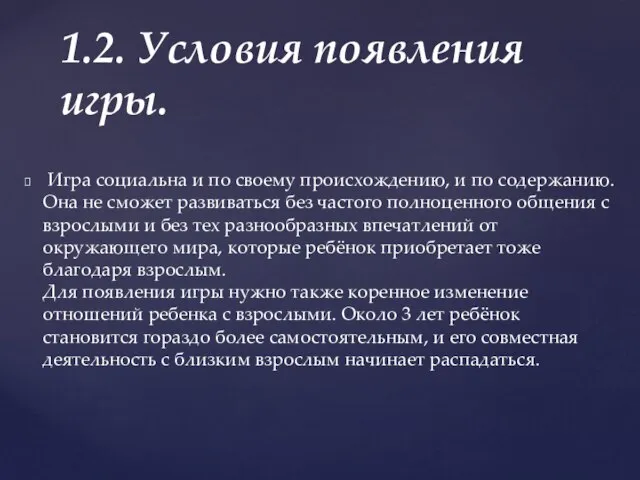 1.2. Условия появления игры.

Игра социальна и по своему происхождению, и по содержанию. Она не сможет развиваться без частого полноценного общения с взрослыми и без тех разнообразных впечатлений от окружающего мира, которые ребёнок приобретает тоже благодаря взрослым.
Для появления игры нужно также коренное изменение отношений ребенка с взрослыми. Около 3 лет ребёнок становится гораздо более самостоятельным, и его совместная деятельность с близким взрослым начинает распадаться.